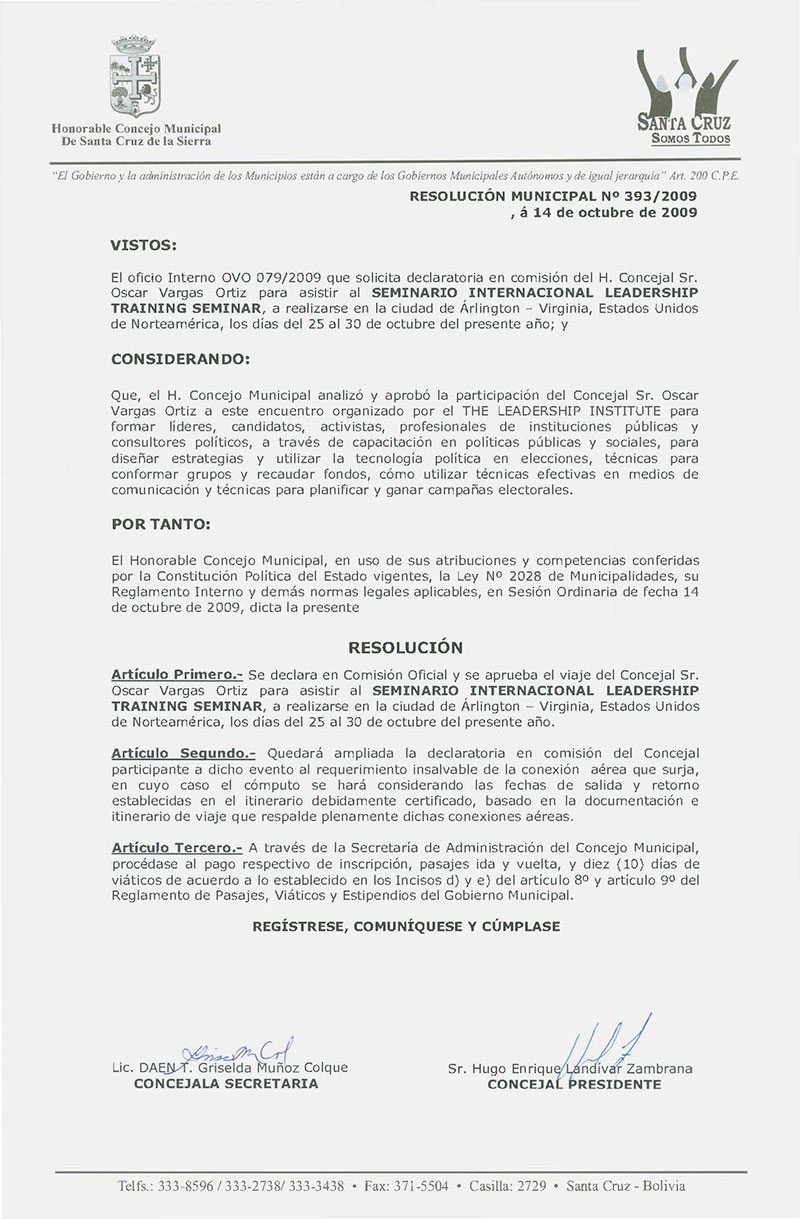 Honorable Concejo Municipal
De Santa Cruz de la Sierra

SANTA CRUZ
SOMOS TODOS

"El Gobierno y la administración de los Municipios están a cargo de los Gobiernos Municipales Autónomos y de igual jerarquía" Art. 200 C.P.E.

RESOLUCIÓN MUNICIPAL Nº 393/2009
, á 14 de octubre de 2009

VISTOS:

El oficio Interno OVO 079/2009 que solicita declaratoria en comisión del H. Concejal Sr. Oscar Vargas Ortiz para asistir al SEMINARIO INTERNACIONAL LEADERSHIP TRAINING SEMINAR, a realizarse en la ciudad de Árlington – Virginia, Estados Unidos de Norteamérica, los días del 25 al 30 de octubre del presente año; y

CONSIDERANDO:

Que, el H. Concejo Municipal analizó y aprobó la participación del Concejal Sr. Oscar Vargas Ortiz a este encuentro organizado por el THE LEADERSHIP INSTITUTE para formar líderes, candidatos, activistas, profesionales de instituciones públicas y consultores políticos, a través de capacitación en políticas públicas y sociales, para diseñar estrategias y utilizar la tecnología política en elecciones, técnicas para conformar grupos y recaudar fondos, cómo utilizar técnicas efectivas en medios de comunicación y técnicas para planificar y ganar campañas electorales.

POR TANTO:

El Honorable Concejo Municipal, en uso de sus atribuciones y competencias conferidas por la Constitución Política del Estado vigentes, la Ley Nº 2028 de Municipalidades, su Reglamento Interno y demás normas legales aplicables, en Sesión Ordinaria de fecha 14 de octubre de 2009, dicta la presente

RESOLUCIÓN

Artículo Primero.- Se declara en Comisión Oficial y se aprueba el viaje del Concejal Sr. Oscar Vargas Ortiz para asistir al SEMINARIO INTERNACIONAL LEADERSHIP TRAINING SEMINAR, a realizarse en la ciudad de Árlington – Virginia, Estados Unidos de Norteamérica, los días del 25 al 30 de octubre del presente año.

Artículo Segundo.- Quedará ampliada la declaratoria en comisión del Concejal participante a dicho evento al requerimiento insalvable de la conexión aérea que surja, en cuyo caso el cómputo se hará considerando las fechas de salida y retorno establecidas en el itinerario debidamente certificado, basado en la documentación e itinerario de viaje que respalde plenamente dichas conexiones aéreas.

Artículo Tercero.- A través de la Secretaría de Administración del Concejo Municipal, procédase al pago respectivo de inscripción, pasajes ida y vuelta, y diez (10) días de viáticos de acuerdo a lo establecido en los Incisos d) y e) del artículo 8º y artículo 9º del Reglamento de Pasajes, Viáticos y Estipendios del Gobierno Municipal.

REGÍSTRESE, COMUNÍQUESE Y CÚMPLASE

Lic. DAEN T. Griselda Muñoz Colque
CONCEJALA SECRETARIA

Sr. Hugo Enrique Landívar Zambrana
CONCEJAL PRESIDENTE

Telfs.: 333-8596 / 333-2738/ 333-3438 • Fax: 371-5504 • Casilla: 2729 • Santa Cruz - Bolivia